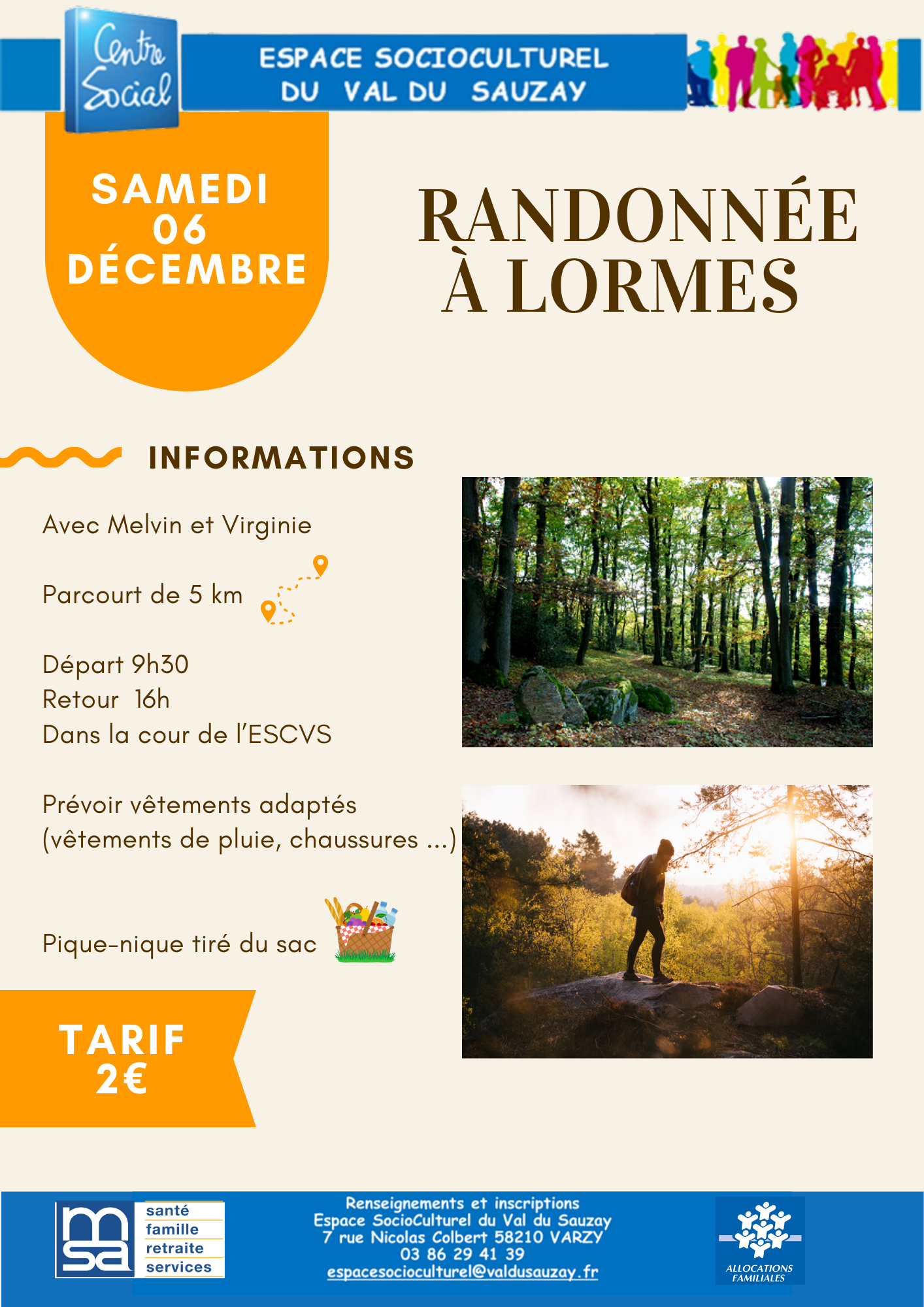 Centre Social

ESPACE SOCIOCULTUREL DU VAL DU SAUZAY

SAMEDI 06 DÉCEMBRE

RANDONNÉE À LORMES

INFORMATIONS

Avec Melvin et Virginie

Parcourt de 5 km

Départ 9h30
Retour 16h
Dans la cour de l'ESCVS

Prévoir vêtements adaptés (vêtements de pluie, chaussures ...)

Pique-nique tiré du sac

TARIF 2€

msa santé famille retraite services

Renseignements et inscriptions
Espace SocioCulturel du Val du Sauzay
7 rue Nicolas Colbert 58210 VARZY
03 86 29 41 39
espacesocioculturel@valdusauzay.fr

ALLOCATIONS FAMILIALES